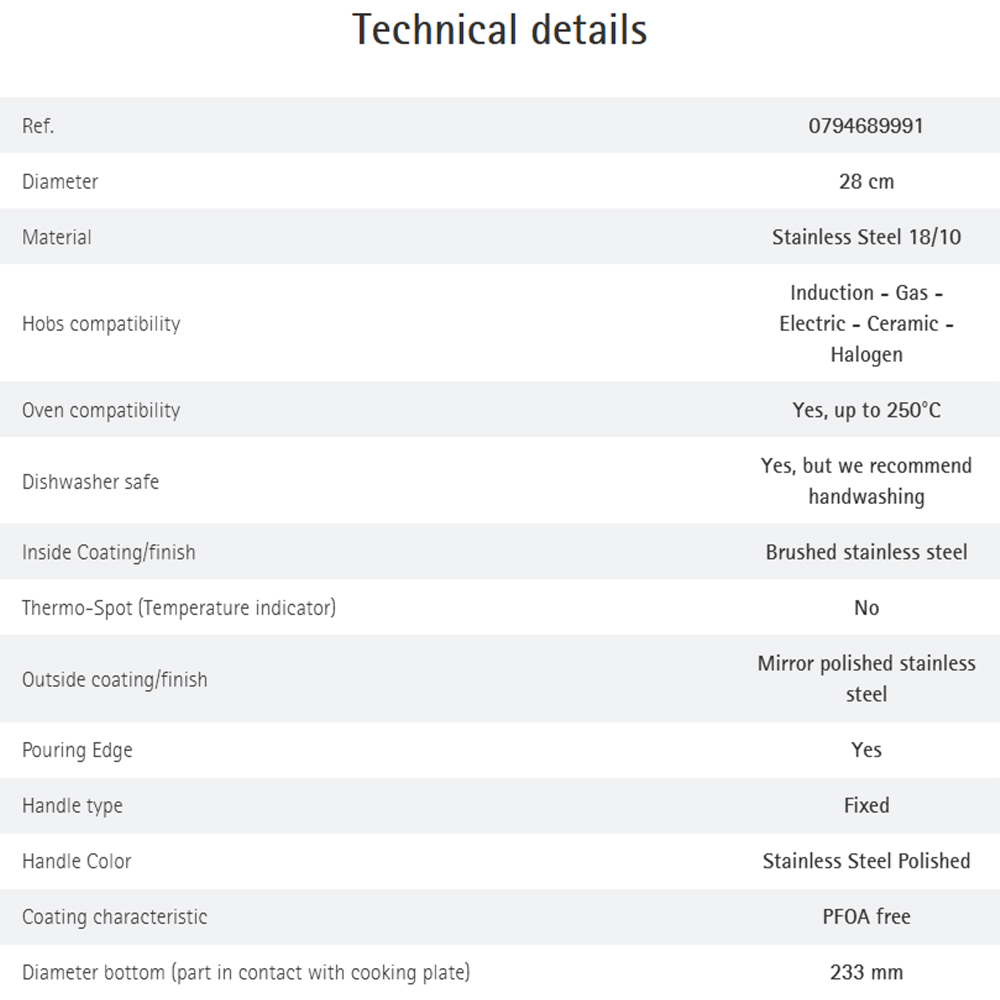 Technical details

| | |
|---|---|
| Ref. | 0794689991 |
| Diameter | 28 cm |
| Material | Stainless Steel 18/10 |
| Hobs compatibility | Induction - Gas - Electric - Ceramic - Halogen |
| Oven compatibility | Yes, up to 250°C |
| Dishwasher safe | Yes, but we recommend handwashing |
| Inside Coating/finish | Brushed stainless steel |
| Thermo-Spot (Temperature indicator) | No |
| Outside coating/finish | Mirror polished stainless steel |
| Pouring Edge | Yes |
| Handle type | Fixed |
| Handle Color | Stainless Steel Polished |
| Coating characteristic | PFOA free |
| Diameter bottom (part in contact with cooking plate) | 233 mm |